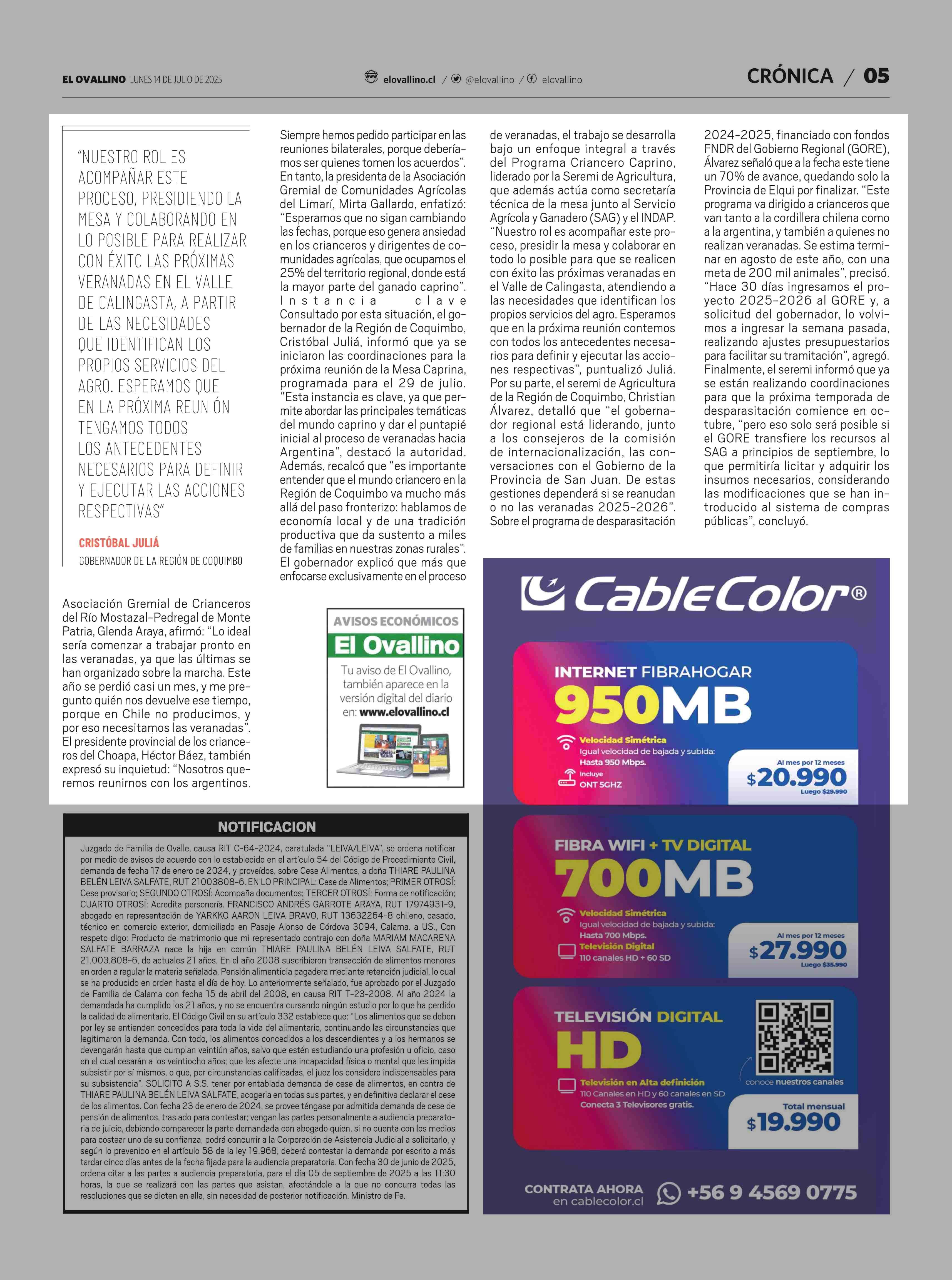 EL OVALLINO LUNES 14 DE JULIO DE 2025

elovallino.cl / @elovallino / elovallino

CRÓNICA / 05

"NUESTRO ROL ES ACOMPAÑAR ESTE PROCESO, PRESIDIENDO LA MESA Y COLABORANDO EN LO POSIBLE PARA REALIZAR CON ÉXITO LAS PRÓXIMAS VERANADAS EN EL VALLE DE CALINGASTA, A PARTIR DE LAS NECESIDADES QUE IDENTIFICAN LOS PROPIOS SERVICIOS DEL AGRO. ESPERAMOS QUE EN LA PRÓXIMA REUNIÓN TENGAMOS TODOS LOS ANTECEDENTES NECESARIOS PARA DEFINIR Y EJECUTAR LAS ACCIONES RESPECTIVAS"

CRISTÓBAL JULIÁ

GOBERNADOR DE LA REGIÓN DE COQUIMBO

Asociación Gremial de Crianceros del Río Mostazal-Pedregal de Monte Patria, Glenda Araya, afirmó: "Lo ideal sería comenzar a trabajar pronto en las veranadas, ya que las últimas se han organizado sobre la marcha. Este año se perdió casi un mes, y me pregunto quién nos devuelve ese tiempo, porque en Chile no producimos, y por eso necesitamos las veranadas". El presidente provincial de los crianceros del Choapa, Héctor Báez, también expresó su inquietud: "Nosotros queremos reunirnos con los argentinos. Siempre hemos pedido participar en las reuniones bilaterales, porque deberíamos ser quienes tomen los acuerdos". En tanto, la presidenta de la Asociación Gremial de Comunidades Agrícolas del Limarí, Mirta Gallardo, enfatizó: "Esperamos que no sigan cambiando las fechas, porque eso genera ansiedad en los crianceros y dirigentes de comunidades agrícolas, que ocupamos el 25% del territorio regional, donde está la mayor parte del ganado caprino".

Instancia clave

Consultado por esta situación, el gobernador de la Región de Coquimbo, Cristóbal Juliá, informó que ya se iniciaron las coordinaciones para la próxima reunión de la Mesa Caprina, programada para el 29 de julio. "Esta instancia es clave, ya que permite abordar las principales temáticas del mundo caprino y dar el puntapié inicial al proceso de veranadas hacia Argentina", destacó la autoridad. Además, recalcó que "es importante entender que el mundo criancero en la Región de Coquimbo va mucho más allá del paso fronterizo: hablamos de economía local y de una tradición productiva que da sustento a miles de familias en nuestras zonas rurales". El gobernador explicó que más que enfocarse exclusivamente en el proceso de veranadas, el trabajo se desarrolla bajo un enfoque integral a través del Programa Criancero Caprino, liderado por la Seremi de Agricultura, que además actúa como secretaría técnica de la mesa junto al Servicio Agrícola y Ganadero (SAG) y el INDAP. "Nuestro rol es acompañar este proceso, presidir la mesa y colaborar en todo lo posible para que se realicen con éxito las próximas veranadas en el Valle de Calingasta, atendiendo a las necesidades que identifican los propios servicios del agro. Esperamos que en la próxima reunión contemos con todos los antecedentes necesarios para definir y ejecutar las acciones respectivas", puntualizó Juliá. Por su parte, el seremi de Agricultura de la Región de Coquimbo, Christian Álvarez, detalló que "el gobernador regional está liderando, junto a los consejeros de la comisión de internacionalización, las conversaciones con el Gobierno de la Provincia de San Juan. De estas gestiones dependerá si se reanudan o no las veranadas 2025-2026". Sobre el programa de desparasitación 2024-2025, financiado con fondos FNDR del Gobierno Regional (GORE), Álvarez señaló que a la fecha este tiene un 70% de avance, quedando solo la Provincia de Elqui por finalizar. "Este programa va dirigido a crianceros que van tanto a la cordillera chilena como a la argentina, y también a quienes no realizan veranadas. Se estima terminar en agosto de este año, con una meta de 200 mil animales", precisó. "Hace 30 días ingresamos el proyecto 2025-2026 al GORE y, a solicitud del gobernador, lo volvimos a ingresar la semana pasada, realizando ajustes presupuestarios para facilitar su tramitación", agregó. Finalmente, el seremi informó que ya se están realizando coordinaciones para que la próxima temporada de desparasitación comience en octubre, "pero eso solo será posible si el GORE transfiere los recursos al SAG a principios de septiembre, lo que permitiría licitar y adquirir los insumos necesarios, considerando las modificaciones que se han introducido al sistema de compras públicas", concluyó.

AVISOS ECONÓMICOS
El Ovallino
Tu aviso de El Ovallino, también aparece en la versión digital del diario en: www.elovallino.cl

NOTIFICACION

Juzgado de Familia de Ovalle, causa RIT C-64-2024, caratulada "LEIVA/LEIVA", se ordena notificar por medio de avisos de acuerdo con lo establecido en el artículo 54 del Código de Procedimiento Civil, demanda de fecha 17 de enero de 2024, y proveídos, sobre Cese Alimentos, a doña THIARE PAULINA BELÉN LEIVA SALFATE, RUT 21003808-6. EN LO PRINCIPAL: Cese de Alimentos; PRIMER OTROSÍ: Cese provisorio; SEGUNDO OTROSÍ: Acompaña documentos; TERCER OTROSÍ: Forma de notificación; CUARTO OTROSÍ: Acredita personería. FRANCISCO ANDRÉS GARROTE ARAYA, RUT 17974931-9, abogado en representación de YARKKO AARON LEIVA BRAVO, RUT 13632264-8 chileno, casado, técnico en comercio exterior, domiciliado en Pasaje Alonso de Córdova 3094, Calama. a US., Con respeto digo: Producto de matrimonio que mi representado contrajo con doña MARIAM MACARENA SALFATE BARRAZA nace la hija en común THIARE PAULINA BELÉN LEIVA SALFATE, RUT 21.003.808-6, de actuales 21 años. En el año 2008 suscribieron transacción de alimentos menores en orden a regular la materia señalada. Pensión alimenticia pagadera mediante retención judicial, lo cual se ha producido en orden hasta el día de hoy. Lo anteriormente señalado, fue aprobado por el Juzgado de Familia de Calama con fecha 15 de abril del 2008, en causa RIT T-23-2008. Al año 2024 la demandada ha cumplido los 21 años, y no se encuentra cursando ningún estudio por lo que ha perdido la calidad de alimentario. El Código Civil en su artículo 332 establece que: "Los alimentos que se deben por ley se entienden concedidos para toda la vida del alimentario, continuando las circunstancias que legitimaron la demanda. Con todo, los alimentos concedidos a los descendientes y a los hermanos se devengarán hasta que cumplan veintiún años, salvo que estén estudiando una profesión u oficio, caso en el cual cesarán a los veintiocho años; que les afecte una incapacidad física o mental que les impida subsistir por sí mismos, o que, por circunstancias calificadas, el juez los considere indispensables para su subsistencia". SOLICITO A S.S. tener por entablada demanda de cese de alimentos, en contra de THIARE PAULINA BELÉN LEIVA SALFATE, acogerla en todas sus partes, y en definitiva declarar el cese de los alimentos. Con fecha 23 de enero de 2024, se provee téngase por admitida demanda de cese de pensión de alimentos, traslado para contestar; vengan las partes personalmente a audiencia preparatoria de juicio, debiendo comparecer la parte demandada con abogado quien, si no cuenta con los medios para costear uno de su confianza, podrá concurrir a la Corporación de Asistencia Judicial a solicitarlo, y según lo prevenido en el artículo 58 de la ley 19.968, deberá contestar la demanda por escrito a más tardar cinco días antes de la fecha fijada para la audiencia preparatoria. Con fecha 30 de junio de 2025, ordena citar a las partes a audiencia preparatoria, para el día 05 de septiembre de 2025 a las 11:30 horas, la que se realizará con las partes que asistan, afectándole a la que no concurra todas las resoluciones que se dicten en ella, sin necesidad de posterior notificación. Ministro de Fe.

CableColor®

INTERNET FIBRAHOGAR
950MB
Velocidad Simétrica
Igual velocidad de bajada y subida:
Hasta 950 Mbps.
Incluye
ONT 5GHZ
Al mes por 12 meses
$20.990
Luego $29.990

FIBRA WIFI + TV DIGITAL
700MB
Velocidad Simétrica
Igual velocidad de bajada y subida:
Hasta 700 Mbps.
Televisión Digital
110 canales HD + 60 SD
Al mes por 12 meses
$27.990
Luego $35.990

TELEVISIÓN DIGITAL
HD
Televisión en Alta definición
110 Canales en HD y 60 canales en SD
Conecta 3 Televisores gratis.
conoce nuestros canales
Total mensual
$19.990

CONTRATA AHORA en cablecolor.cl
+56 9 4569 0775